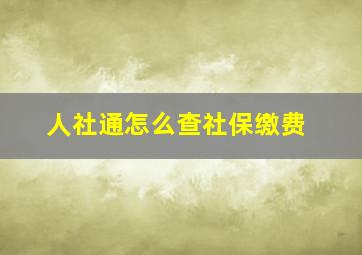 人社通怎么查社保缴费